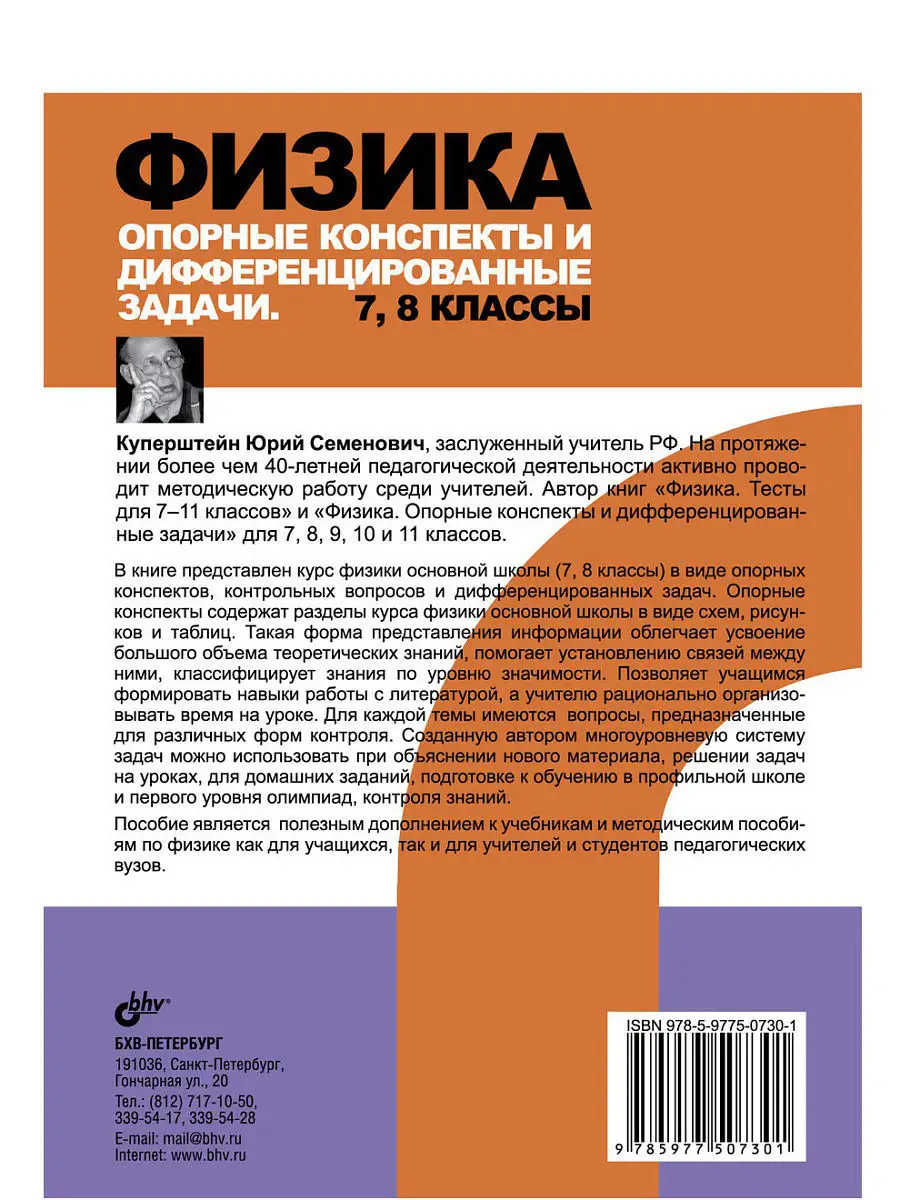 ФИЗИКА

ОПОРНЫЕ КОНСПЕКТЫ И ДИФФЕРЕНЦИРОВАННЫЕ ЗАДАЧИ. 7, 8 КЛАССЫ

Куперштейн Юрий Семенович, заслуженный учитель РФ. На протяжении более чем 40-летней педагогической деятельности активно проводит методическую работу среди учителей. Автор книг «Физика. Тесты для 7–11 классов» и «Физика. Опорные конспекты и дифференцированные задачи» для 7, 8, 9, 10 и 11 классов.

В книге представлен курс физики основной школы (7, 8 классы) в виде опорных конспектов, контрольных вопросов и дифференцированных задач. Опорные конспекты содержат разделы курса физики основной школы в виде схем, рисунков и таблиц. Такая форма представления информации облегчает усвоение большого объема теоретических знаний, помогает установлению связей между ними, классифицирует знания по уровню значимости. Позволяет учащимся формировать навыки работы с литературой, а учителю рационально организовывать время на уроке. Для каждой темы имеются вопросы, предназначенные для различных форм контроля. Созданную автором многоуровневую систему задач можно использовать при объяснении нового материала, решении задач на уроках, для домашних заданий, подготовке к обучению в профильной школе и первого уровня олимпиад, контроля знаний.

Пособие является полезным дополнением к учебникам и методическим пособиям по физике как для учащихся, так и для учителей и студентов педагогических вузов.

bhv®

БХВ-ПЕТЕРБУРГ
191036, Санкт-Петербург, Гончарная ул., 20
Тел.: (812) 717-10-50, 339-54-17, 339-54-28
E-mail: mail@bhv.ru
Internet: www.bhv.ru

ISBN 978-5-9775-0730-1

9 785977 507301